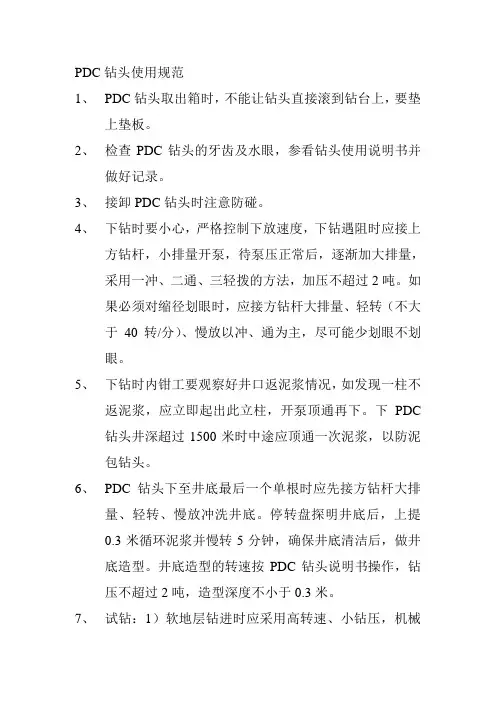 PDC 钻头使用规范

1、 PDC 钻头取出箱时，不能让钻头直接滚到钻台上，要垫上垫板。

2、 检查 PDC 钻头的牙齿及水眼，参看钻头使用说明书并做好记录。

3、 接卸 PDC 钻头时注意防碰。

4、 下钻时要小心，严格控制下放速度，下钻遇阻时应接上方钻杆，小排量开泵，待泵压正常后，逐渐加大排量，采用一冲、二通、三轻拨的方法，加压不超过 2 吨。如果必须对缩径划眼时，应接方钻杆大排量、轻转（不大于 40 转/分）、慢放以冲、通为主，尽可能少划眼不划眼。

5、 下钻时内钳工要观察好井口返泥浆情况，如发现一柱不返泥浆，应立即起出此立柱，开泵顶通再下。下 PDC 钻头井深超过 1500 米时中途应顶通一次泥浆，以防泥包钻头。

6、 PDC 钻头下至井底最后一个单根时应先接方钻杆大排量、轻转、慢放冲洗井底。停转盘探明井底后，上提 0.3 米循环泥浆并慢转 5 分钟，确保井底清洁后，做井底造型。井底造型的转速按 PDC 钻头说明书操作，钻压不超过 2 吨，造型深度不小于 0.3 米。

7、 试钻：1）软地层钻进时应采用高转速、小钻压，机械